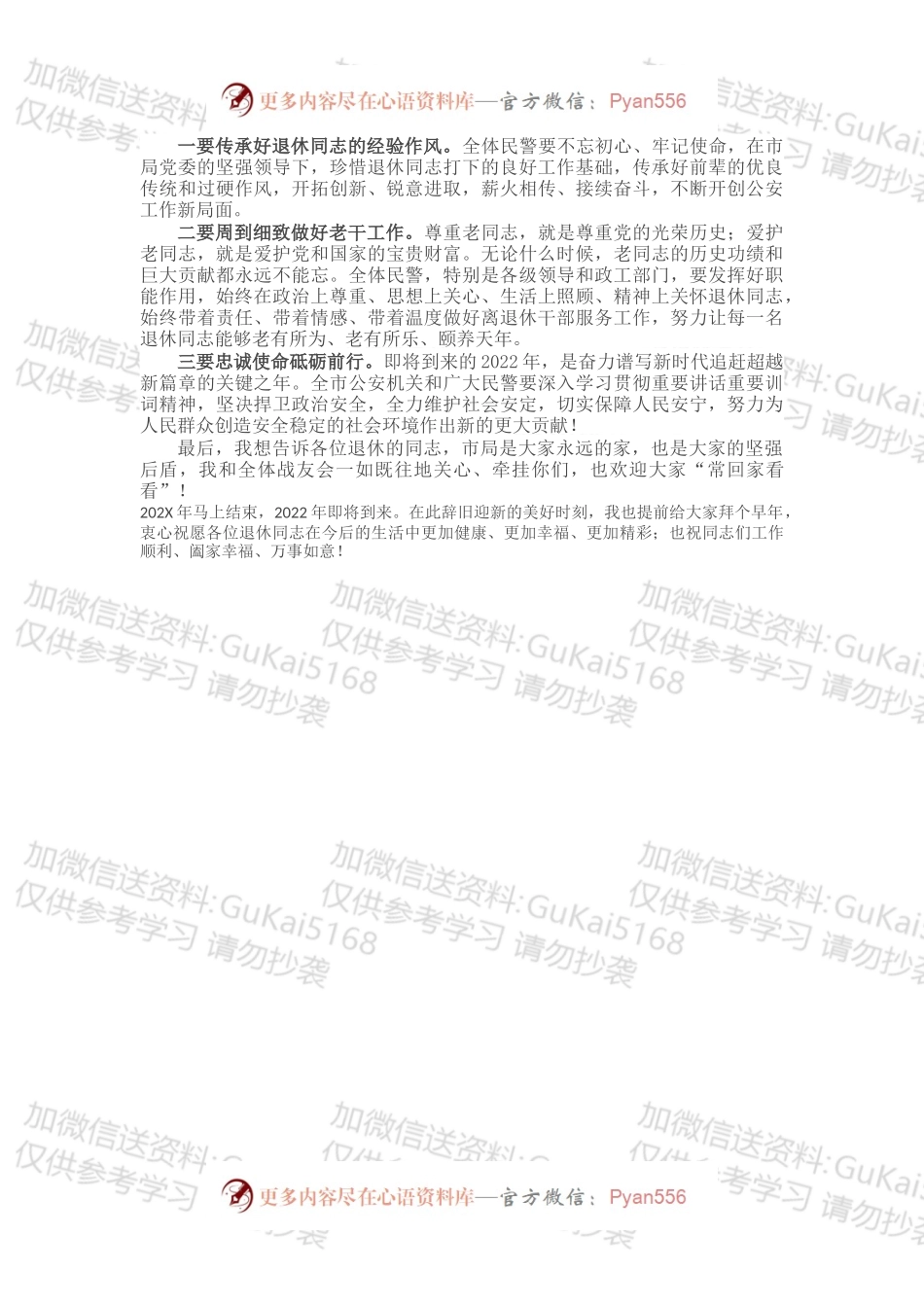 更多内容尽在心语资料库—官方微信：Pyan556

一要传承好退休同志的经验作风。全体民警要不忘初心、牢记使命，在市局党委的坚强领导下，珍惜退休同志打下的良好工作基础，传承好前辈的优良传统和过硬作风，开拓创新、锐意进取，薪火相传、接续奋斗，不断开创公安工作新局面。

二要周到细致做好老干工作。尊重老同志，就是尊重党的光荣历史；爱护老同志，就是爱护党和国家的宝贵财富。无论什么时候，老同志的历史功绩和巨大贡献都永远不能忘。全体民警，特别是各级领导和政工部门，要发挥好职能作用，始终在政治上尊重、思想上关心、生活上照顾、精神上关怀退休同志，始终带着责任、带着情感、带着温度做好离退休干部服务工作，努力让每一名退休同志能够老有所为、老有所乐、颐养天年。

三要忠诚使命砥砺前行。即将到来的2022年，是奋力谱写新时代追赶超越新篇章的关键之年。全市公安机关和广大民警要深入学习贯彻重要讲话重要训词精神，坚决捍卫政治安全，全力维护社会安定，切实保障人民安宁，努力为人民群众创造安全稳定的社会环境作出新的更大贡献！

最后，我想告诉各位退休的同志，市局是大家永远的家，也是大家的坚强后盾，我和全体战友会一如既往地关心、牵挂你们，也欢迎大家“常回家看看”！

202X年马上结束，2022年即将到来。在此辞旧迎新的美好时刻，我也提前给大家拜个早年，衷心祝愿各位退休同志在今后的生活中更加健康、更加幸福、更加精彩；也祝同志们工作顺利、阖家幸福、万事如意！

更多内容尽在心语资料库—官方微信：Pyan556

加微信送资料:GuKai5168
仅供参考学习 请勿抄袭